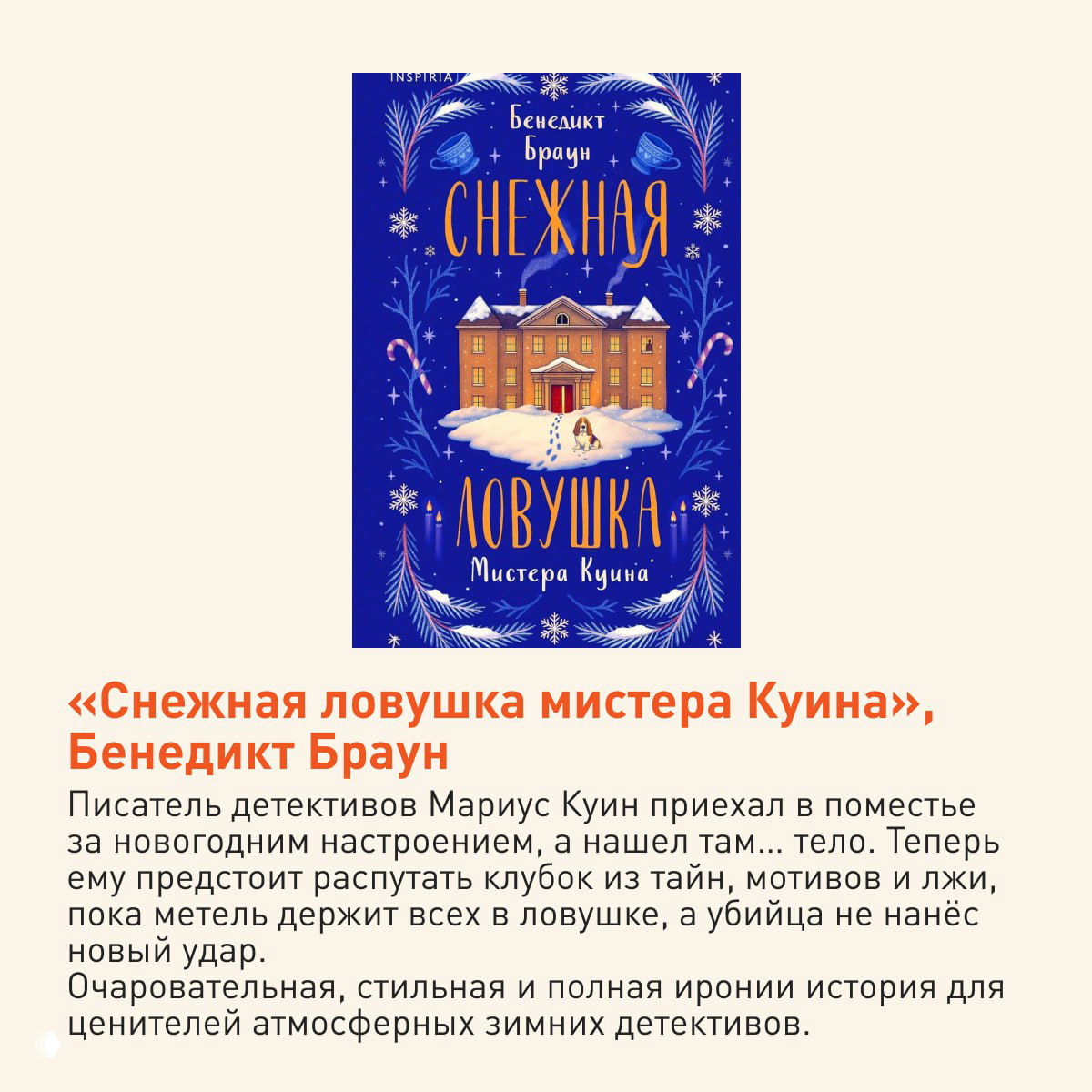 INSPIRIA

Бенедикт Браун

СНЕЖНАЯ ЛОВУШКА

Мистера Куина

«Снежная ловушка мистера Куина», Бенедикт Браун

Писатель детективов Мариус Куин приехал в поместье за новогодним настроением, а нашел там... тело. Теперь ему предстоит распутать клубок из тайн, мотивов и лжи, пока метель держит всех в ловушке, а убийца не нанёс новый удар.
Очаровательная, стильная и полная иронии история для ценителей атмосферных зимних детективов.